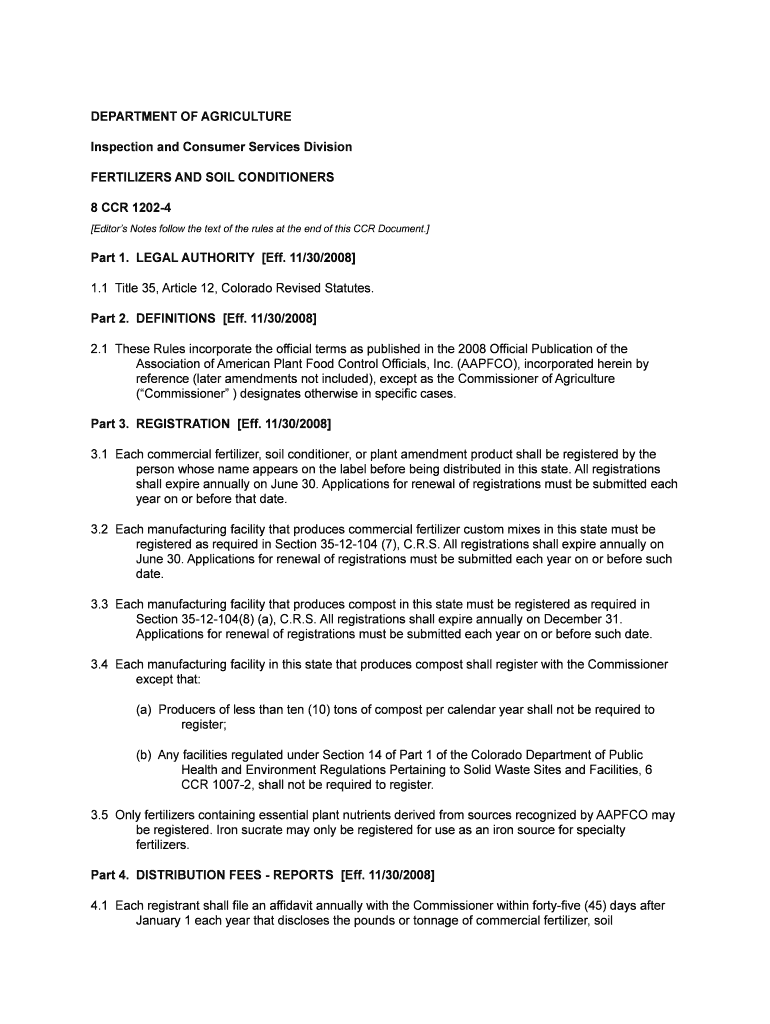 DEPARTMENT OF AGRICULTURE

Inspection and Consumer Services Division

FERTILIZERS AND SOIL CONDITIONERS

8 CCR 1202-4

[Editor's Notes follow the text of the rules at the end of this CCR Document.]

Part 1. LEGAL AUTHORITY [Eff. 11/30/2008]

1.1 Title 35, Article 12, Colorado Revised Statutes.

Part 2. DEFINITIONS [Eff. 11/30/2008]

2.1 These Rules incorporate the official terms as published in the 2008 Official Publication of the Association of American Plant Food Control Officials, Inc. (AAPFCO), incorporated herein by reference (later amendments not included), except as the Commissioner of Agriculture ("Commissioner" ) designates otherwise in specific cases.

Part 3. REGISTRATION [Eff. 11/30/2008]

3.1 Each commercial fertilizer, soil conditioner, or plant amendment product shall be registered by the person whose name appears on the label before being distributed in this state. All registrations shall expire annually on June 30. Applications for renewal of registrations must be submitted each year on or before that date.

3.2 Each manufacturing facility that produces commercial fertilizer custom mixes in this state must be registered as required in Section 35-12-104 (7), C.R.S. All registrations shall expire annually on June 30. Applications for renewal of registrations must be submitted each year on or before such date.

3.3 Each manufacturing facility that produces compost in this state must be registered as required in Section 35-12-104(8) (a), C.R.S. All registrations shall expire annually on December 31. Applications for renewal of registrations must be submitted each year on or before such date.

3.4 Each manufacturing facility in this state that produces compost shall register with the Commissioner except that:

(a) Producers of less than ten (10) tons of compost per calendar year shall not be required to register;

(b) Any facilities regulated under Section 14 of Part 1 of the Colorado Department of Public Health and Environment Regulations Pertaining to Solid Waste Sites and Facilities, 6 CCR 1007-2, shall not be required to register.

3.5 Only fertilizers containing essential plant nutrients derived from sources recognized by AAPFCO may be registered. Iron sucrate may only be registered for use as an iron source for specialty fertilizers.

Part 4. DISTRIBUTION FEES - REPORTS [Eff. 11/30/2008]

4.1 Each registrant shall file an affidavit annually with the Commissioner within forty-five (45) days after January 1 each year that discloses the pounds or tonnage of commercial fertilizer, soil